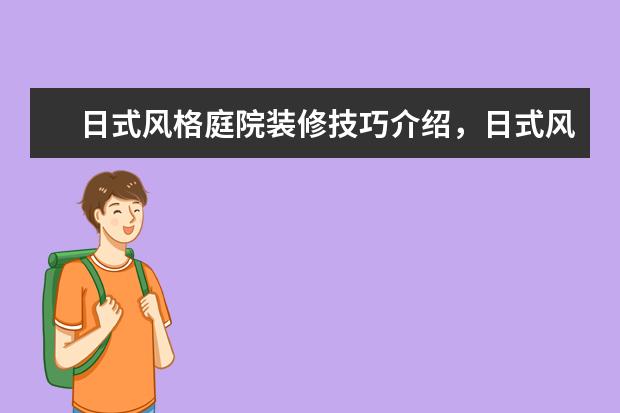 日式风格庭院装修技巧介绍，日式风